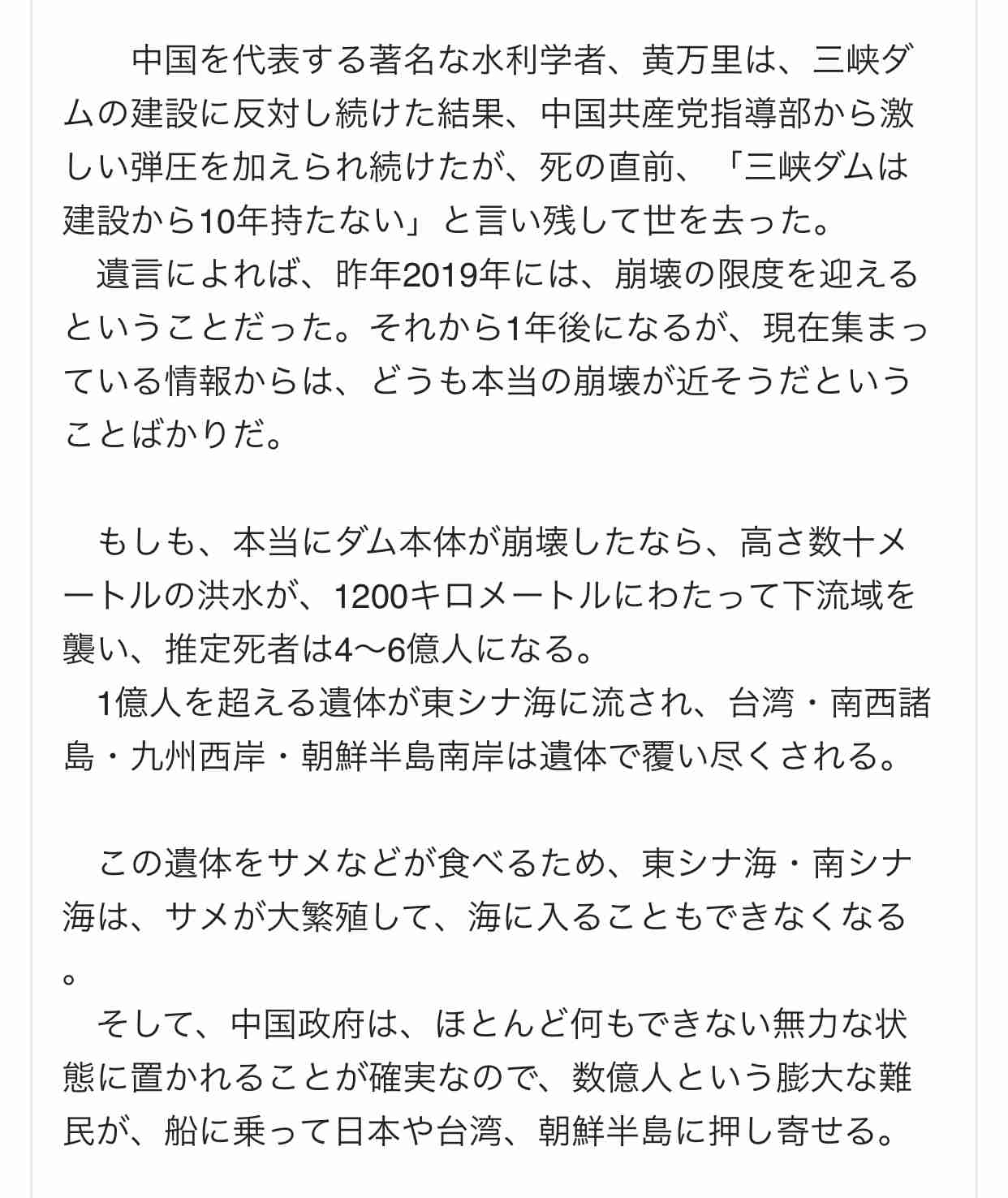 中国を代表する著名な水利学者、黄万里は、三峡ダムの建設に反対し続けた結果、中国共産党指導部から激しい弾圧を加えられ続けたが、死の直前、「三峡ダムは建設から10年持たない」と言い残して世を去った。
遺言によれば、昨年2019年には、崩壊の限度を迎えるということだった。それから1年後になるが、現在集まっている情報からは、どうも本当の崩壊が近そうだということばかりだ。

もしも、本当にダム本体が崩壊したなら、高さ数十メートルの洪水が、1200キロメートルにわたって下流域を襲い、推定死者は4〜6億人になる。
1億人を超える遺体が東シナ海に流され、台湾・南西諸島・九州西岸・朝鮮半島南岸は遺体で覆い尽くされる。

この遺体をサメなどが食べるため、東シナ海・南シナ海は、サメが大繁殖して、海に入ることもできなくなる。
そして、中国政府は、ほとんど何もできない無力な状態に置かれることが確実なので、数億人という膨大な難民が、船に乗って日本や台湾、朝鮮半島に押し寄せる。